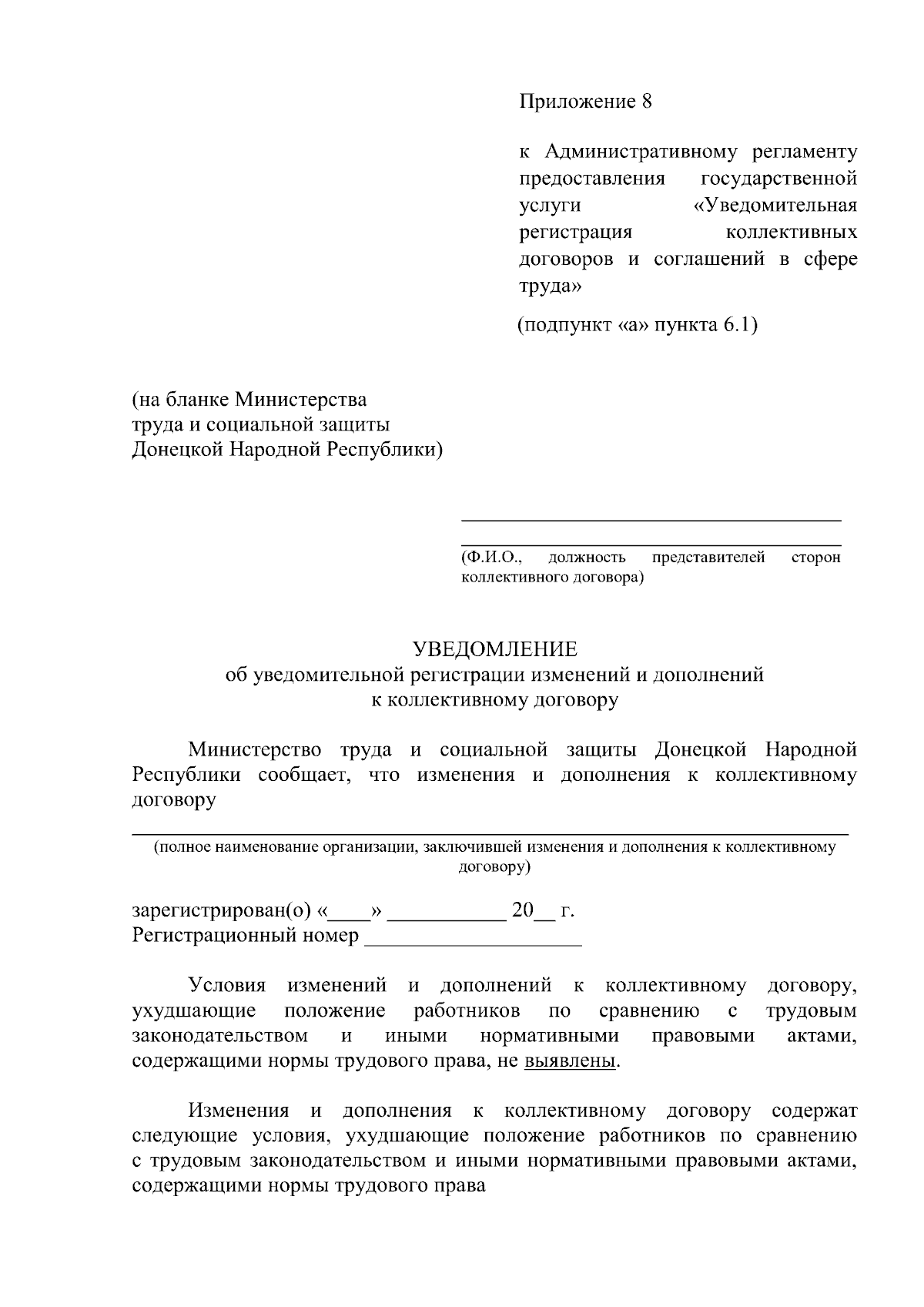 Приложение 8

к Административному регламенту предоставления государственной услуги «Уведомительная регистрация коллективных договоров и соглашений в сфере труда»

(подпункт «а» пункта 6.1)

(на бланке Министерства
труда и социальной защиты
Донецкой Народной Республики)

____
____
(Ф.И.О., должность представителей сторон коллективного договора)

УВЕДОМЛЕНИЕ
об уведомительной регистрации изменений и дополнений
к коллективному договору

Министерство труда и социальной защиты Донецкой Народной Республики сообщает, что изменения и дополнения к коллективному договору

____
(полное наименование организации, заключившей изменения и дополнения к коллективному договору)

зарегистрирован(о) «____» ____ 20____ г.
Регистрационный номер ____

Условия изменений и дополнений к коллективному договору, ухудшающие положение работников по сравнению с трудовым законодательством и иными нормативными правовыми актами, содержащими нормы трудового права, не выявлены.

Изменения и дополнения к коллективному договору содержат следующие условия, ухудшающие положение работников по сравнению с трудовым законодательством и иными нормативными правовыми актами, содержащими нормы трудового права